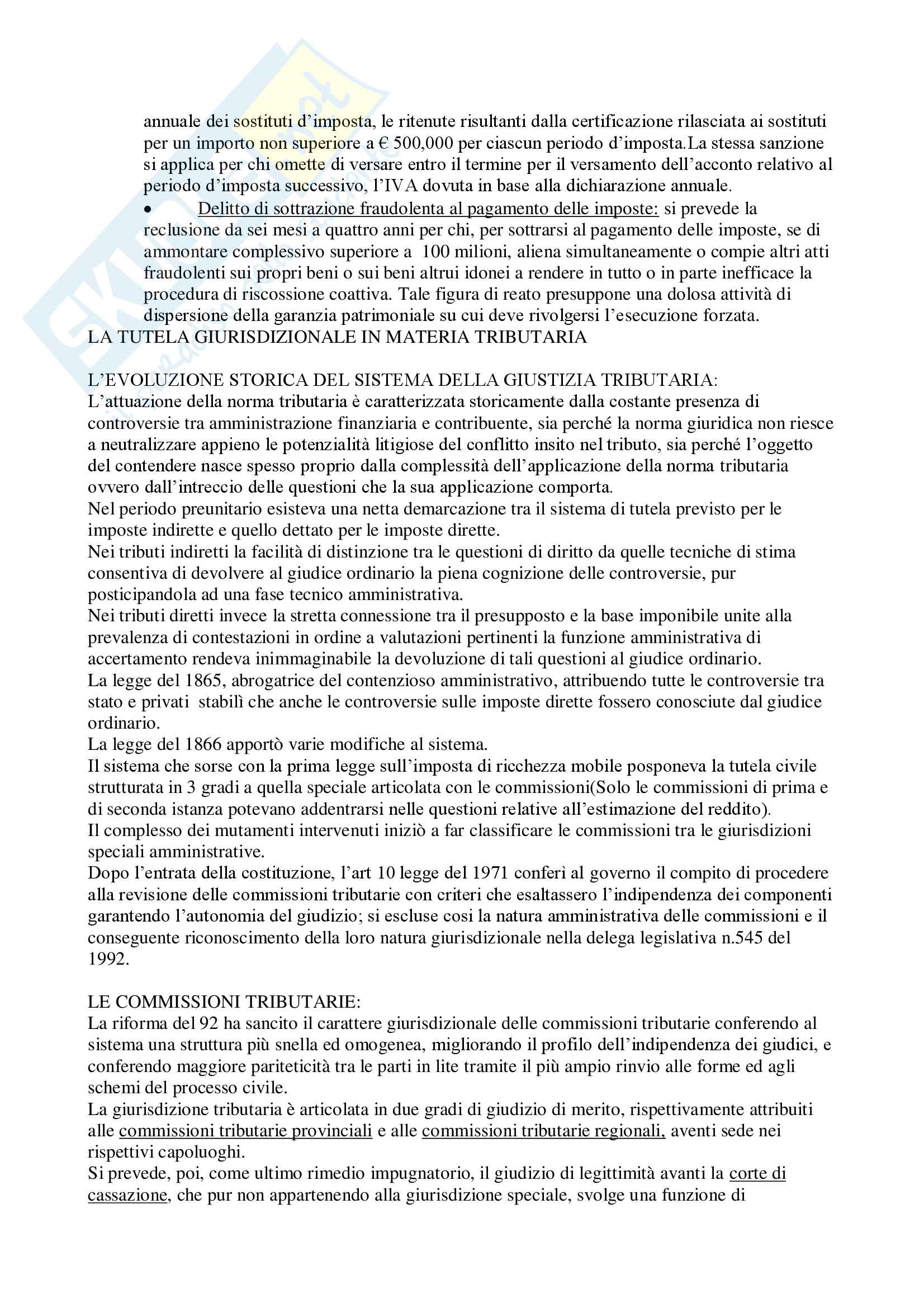 annuale dei sostituti d'imposta, le ritenute risultanti dalla certificazione rilasciata ai sostituti per un importo non superiore a € 500,000 per ciascun periodo d'imposta.La stessa sanzione si applica per chi omette di versare entro il termine per il versamento dell'acconto relativo al periodo d'imposta successivo, l'IVA dovuta in base alla dichiarazione annuale.

• Delitto di sottrazione fraudolenta al pagamento delle imposte: si prevede la reclusione da sei mesi a quattro anni per chi, per sottrarsi al pagamento delle imposte, se di ammontare complessivo superiore a 100 milioni, aliena simultaneamente o compie altri atti fraudolenti sui propri beni o sui beni altrui idonei a rendere in tutto o in parte inefficace la procedura di riscossione coattiva. Tale figura di reato presuppone una dolosa attività di dispersione della garanzia patrimoniale su cui deve rivolgersi l'esecuzione forzata.

LA TUTELA GIURISDIZIONALE IN MATERIA TRIBUTARIA

L'EVOLUZIONE STORICA DEL SISTEMA DELLA GIUSTIZIA TRIBUTARIA:
L'attuazione della norma tributaria è caratterizzata storicamente dalla costante presenza di controversie tra amministrazione finanziaria e contribuente, sia perché la norma giuridica non riesce a neutralizzare appieno le potenzialità litigiose del conflitto insito nel tributo, sia perché l'oggetto del contendere nasce spesso proprio dalla complessità dell'applicazione della norma tributaria ovvero dall'intreccio delle questioni che la sua applicazione comporta.
Nel periodo preunitario esisteva una netta demarcazione tra il sistema di tutela previsto per le imposte indirette e quello dettato per le imposte dirette.
Nei tributi indiretti la facilità di distinzione tra le questioni di diritto da quelle tecniche di stima consentiva di devolvere al giudice ordinario la piena cognizione delle controversie, pur posticipandola ad una fase tecnico amministrativa.
Nei tributi diretti invece la stretta connessione tra il presupposto e la base imponibile unite alla prevalenza di contestazioni in ordine a valutazioni pertinenti la funzione amministrativa di accertamento rendeva inimmaginabile la devoluzione di tali questioni al giudice ordinario.
La legge del 1865, abrogatrice del contenzioso amministrativo, attribuendo tutte le controversie tra stato e privati stabilì che anche le controversie sulle imposte dirette fossero conosciute dal giudice ordinario.
La legge del 1866 apportò varie modifiche al sistema.
Il sistema che sorse con la prima legge sull'imposta di ricchezza mobile posponeva la tutela civile strutturata in 3 gradi a quella speciale articolata con le commissioni(Solo le commissioni di prima e di seconda istanza potevano addentrarsi nelle questioni relative all'estimazione del reddito).
Il complesso dei mutamenti intervenuti iniziò a far classificare le commissioni tra le giurisdizioni speciali amministrative.
Dopo l'entrata della costituzione, l'art 10 legge del 1971 conferì al governo il compito di procedere alla revisione delle commissioni tributarie con criteri che esaltassero l'indipendenza dei componenti garantendo l'autonomia del giudizio; si escluse cosi la natura amministrativa delle commissioni e il conseguente riconoscimento della loro natura giurisdizionale nella delega legislativa n.545 del 1992.

LE COMMISSIONI TRIBUTARIE:
La riforma del 92 ha sancito il carattere giurisdizionale delle commissioni tributarie conferendo al sistema una struttura più snella ed omogenea, migliorando il profilo dell'indipendenza dei giudici, e conferendo maggiore pariteticità tra le parti in lite tramite il più ampio rinvio alle forme ed agli schemi del processo civile.
La giurisdizione tributaria è articolata in due gradi di giudizio di merito, rispettivamente attribuiti alle commissioni tributarie provinciali e alle commissioni tributarie regionali, aventi sede nei rispettivi capoluoghi.
Si prevede, poi, come ultimo rimedio impugnatorio, il giudizio di legittimità avanti la corte di cassazione, che pur non appartenendo alla giurisdizione speciale, svolge una funzione di